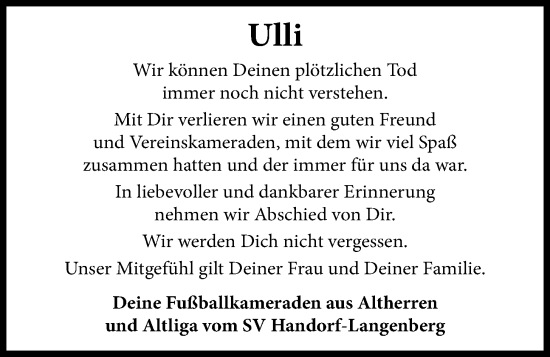 Ulli

Wir können Deinen plötzlichen Tod immer noch nicht verstehen.

Mit Dir verlieren wir einen guten Freund und Vereinskameraden, mit dem wir viel Spaß zusammen hatten und der immer für uns da war.

In liebevoller und dankbarer Erinnerung nehmen wir Abschied von Dir.

Wir werden Dich nicht vergessen.

Unser Mitgefühl gilt Deiner Frau und Deiner Familie.

Deine Fußballkameraden aus Altherren und Altliga vom SV Handorf-Langenberg